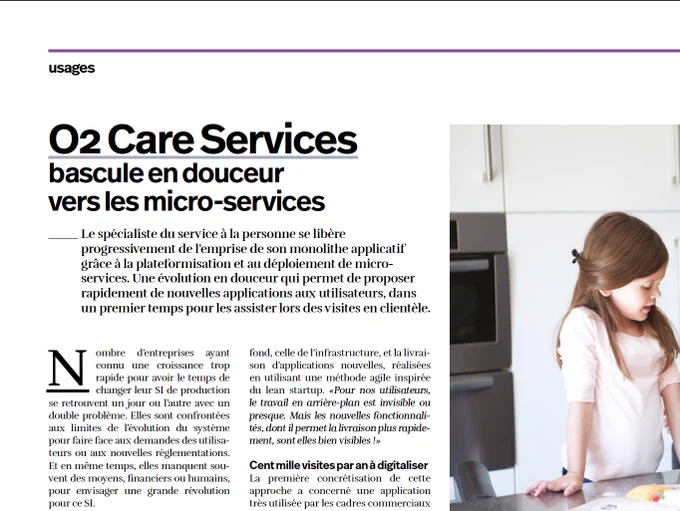 usages

O2 Care Services
bascule en douceur vers les micro-services

Le spécialiste du service à la personne se libère progressivement de l'emprise de son monolithe applicatif grâce à la plateformisation et au déploiement de micro-services. Une évolution en douceur qui permet de proposer rapidement de nouvelles applications aux utilisateurs, dans un premier temps pour les assister lors des visites en clientèle.

Nombre d'entreprises ayant connu une croissance trop rapide pour avoir le temps de changer leur SI de production se retrouvent un jour ou l'autre avec un double problème. Elles sont confrontées aux limites de l'évolution du système pour faire face aux demandes des utilisateurs ou aux nouvelles réglementations. Et en même temps, elles manquent souvent des moyens, financiers ou humains, pour envisager une grande révolution pour ce SI.

fond, celle de l'infrastructure, et la livraison d'applications nouvelles, réalisées en utilisant une méthode agile inspirée du lean startup. «Pour nos utilisateurs, le travail en arrière-plan est invisible ou presque. Mais les nouvelles fonctionnalités, dont il permet la livraison plus rapidement, sont elles bien visibles !»

Cent mille visites par an à digitaliser
La première concrétisation de cette approche a concerné une application très utilisée par les cadres commerciaux